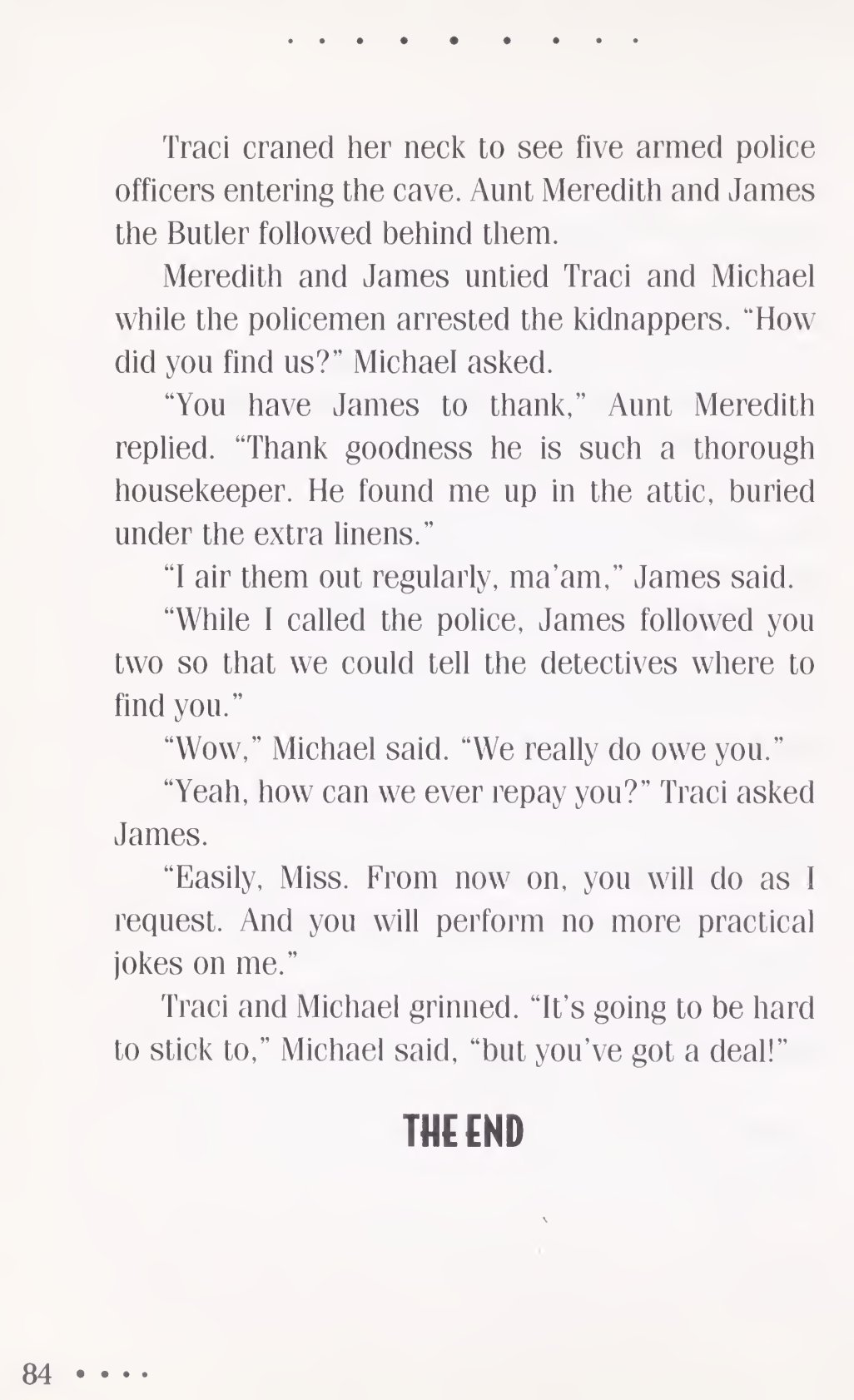 Traci craned her neck to see five armed police officers entering the cave. Aunt Meredith and James the Butler followed behind them.

Meredith and James untied Traci and Michael while the policemen arrested the kidnappers. "How did you find us?" Michael asked.

"You have James to thank," Aunt Meredith replied. "Thank goodness he is such a thorough housekeeper. He found me up in the attic, buried under the extra linens."

"I air them out regularly, ma'am," James said.

"While I called the police, James followed you two so that we could tell the detectives where to find you."

"Wow," Michael said. "We really do owe you."

"Yeah, how can we ever repay you?" Traci asked James.

"Easily, Miss. From now on, you will do as I request. And you will perform no more practical jokes on me."

Traci and Michael grinned. "It's going to be hard to stick to," Michael said, "but you've got a deal!"

THE END

84